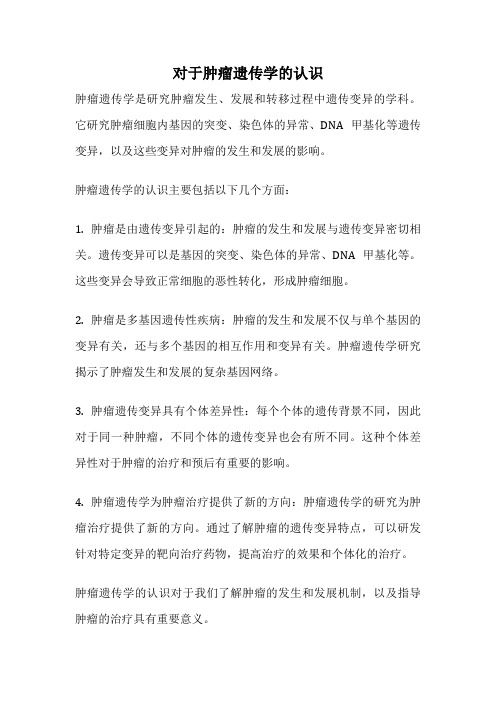 对于肿瘤遗传学的认识

肿瘤遗传学是研究肿瘤发生、发展和转移过程中遗传变异的学科。它研究肿瘤细胞内基因的突变、染色体的异常、DNA 甲基化等遗传变异，以及这些变异对肿瘤的发生和发展的影响。

肿瘤遗传学的认识主要包括以下几个方面：

1. 肿瘤是由遗传变异引起的：肿瘤的发生和发展与遗传变异密切相关。遗传变异可以是基因的突变、染色体的异常、DNA 甲基化等。这些变异会导致正常细胞的恶性转化，形成肿瘤细胞。

2. 肿瘤是多基因遗传性疾病：肿瘤的发生和发展不仅与单个基因的变异有关，还与多个基因的相互作用和变异有关。肿瘤遗传学研究揭示了肿瘤发生和发展的复杂基因网络。

3. 肿瘤遗传变异具有个体差异性：每个个体的遗传背景不同，因此对于同一种肿瘤，不同个体的遗传变异也会有所不同。这种个体差异性对于肿瘤的治疗和预后有重要的影响。

4. 肿瘤遗传学为肿瘤治疗提供了新的方向：肿瘤遗传学的研究为肿瘤治疗提供了新的方向。通过了解肿瘤的遗传变异特点，可以研发针对特定变异的靶向治疗药物，提高治疗的效果和个体化的治疗。

肿瘤遗传学的认识对于我们了解肿瘤的发生和发展机制，以及指导肿瘤的治疗具有重要意义。